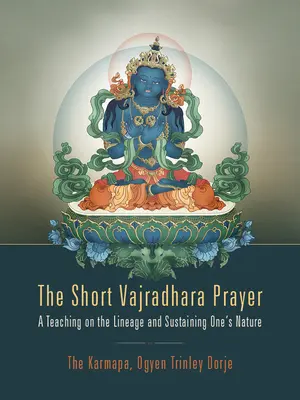 The Short Vajradhara Prayer

A Teaching on the Lineage and Sustaining One's Nature

The Karmapa, Ogyen Trinley Dorje